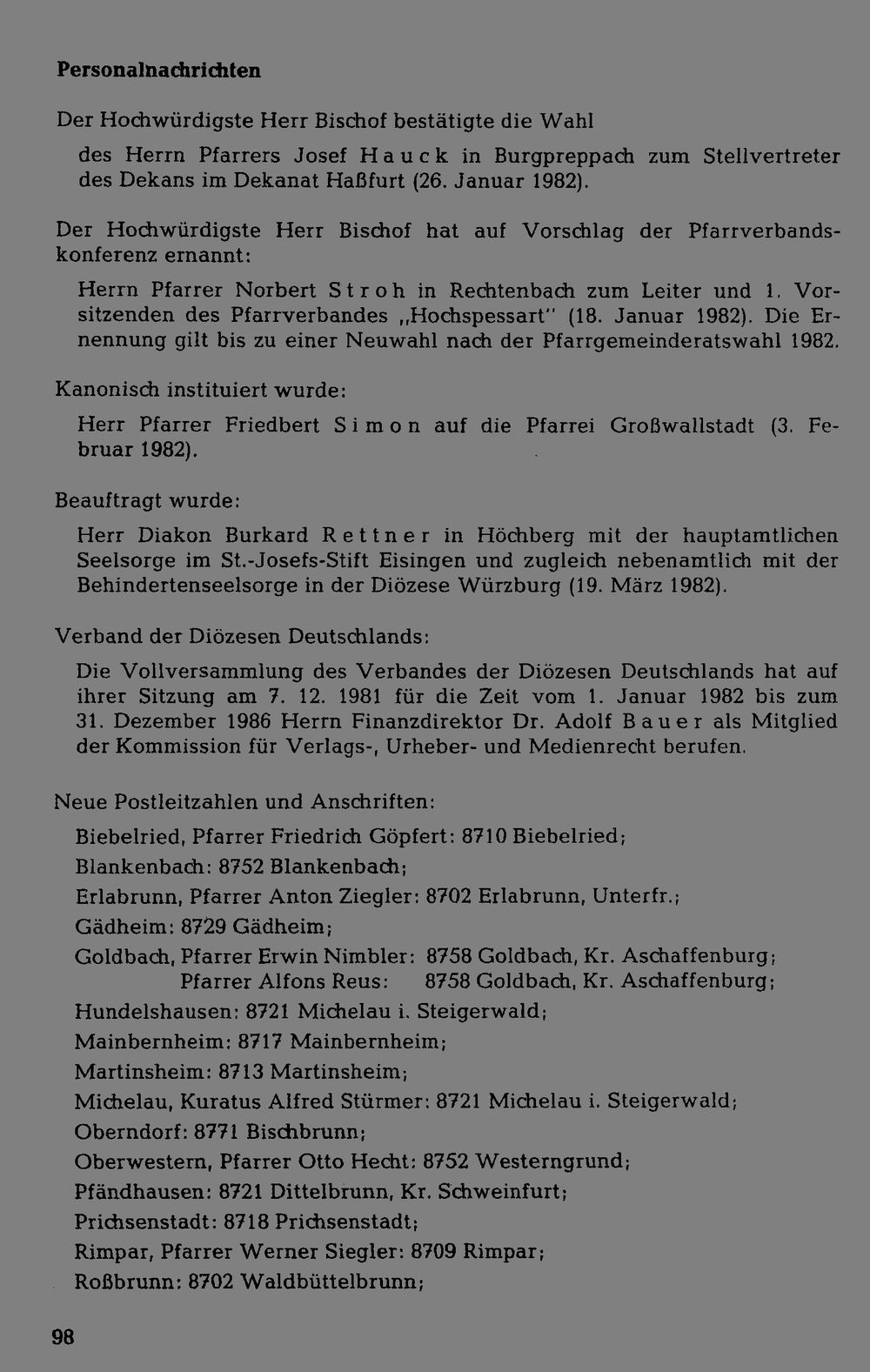 Personalnachrichten

Der Hochwürdigste Herr Bischof bestätigte die Wahl

des Herrn Pfarrers Josef Hauck in Burgpreppach zum Stellvertreter des Dekans im Dekanat Haßfurt (26. Januar 1982).

Der Hochwürdigste Herr Bischof hat auf Vorschlag der Pfarrverbandskonferenz ernannt:

Herrn Pfarrer Norbert Stroh in Rechtenbach zum Leiter und 1. Vorsitzenden des Pfarrverbandes „Hochspessart" (18. Januar 1982). Die Ernennung gilt bis zu einer Neuwahl nach der Pfarrgemeinderatswahl 1982.

Kanonisch instituiert wurde:

Herr Pfarrer Friedbert Simon auf die Pfarrei Großwallstadt (3. Februar 1982).

Beauftragt wurde:

Herr Diakon Burkard Rettner in Höchberg mit der hauptamtlichen Seelsorge im St.-Josefs-Stift Eisingen und zugleich nebenamtlich mit der Behindertenseelsorge in der Diözese Würzburg (19. März 1982).

Verband der Diözesen Deutschlands:

Die Vollversammlung des Verbandes der Diözesen Deutschlands hat auf ihrer Sitzung am 7. 12. 1981 für die Zeit vom 1. Januar 1982 bis zum 31. Dezember 1986 Herrn Finanzdirektor Dr. Adolf Bauer als Mitglied der Kommission für Verlags-, Urheber- und Medienrecht berufen.

Neue Postleitzahlen und Anschriften:

Biebelried, Pfarrer Friedrich Göpfert: 8710 Biebelried;
Blankenbach: 8752 Blankenbach;
Erlabrunn, Pfarrer Anton Ziegler: 8702 Erlabrunn, Unterfr.;
Gädheim: 8729 Gädheim;
Goldbach, Pfarrer Erwin Nimbler: 8758 Goldbach, Kr. Aschaffenburg;
Pfarrer Alfons Reus: 8758 Goldbach, Kr. Aschaffenburg;
Hundelshausen: 8721 Michelau i. Steigerwald;
Mainbernheim: 8717 Mainbernheim;
Martinsheim: 8713 Martinsheim;
Michelau, Kuratus Alfred Stürmer: 8721 Michelau i. Steigerwald;
Oberndorf: 8771 Bischbrunn;
Oberwestern, Pfarrer Otto Hecht: 8752 Westerngrund;
Pfändhausen: 8721 Dittelbrunn, Kr. Schweinfurt;
Prichsenstadt: 8718 Prichsenstadt;
Rimpar, Pfarrer Werner Siegler: 8709 Rimpar;
Roßbrunn: 8702 Waldbüttelbrunn;

98